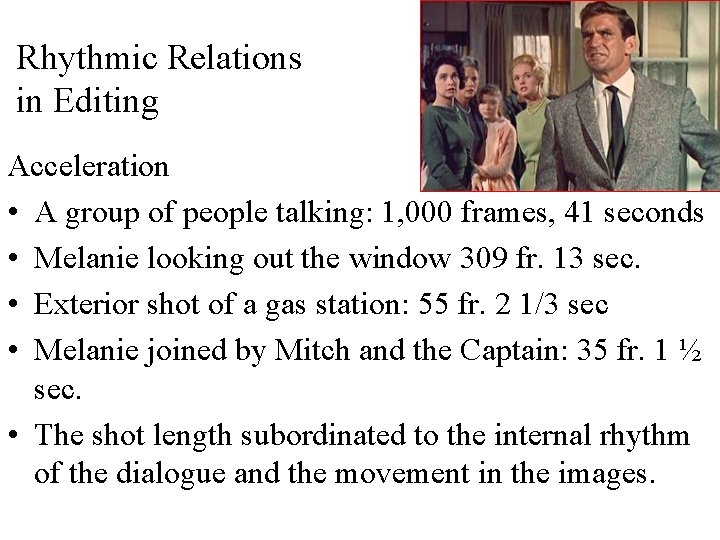 Rhythmic Relations in Editing

Acceleration

• A group of people talking: 1,000 frames, 41 seconds
• Melanie looking out the window 309 fr. 13 sec.
• Exterior shot of a gas station: 55 fr. 2 1/3 sec
• Melanie joined by Mitch and the Captain: 35 fr. 1 ½ sec.
• The shot length subordinated to the internal rhythm of the dialogue and the movement in the images.